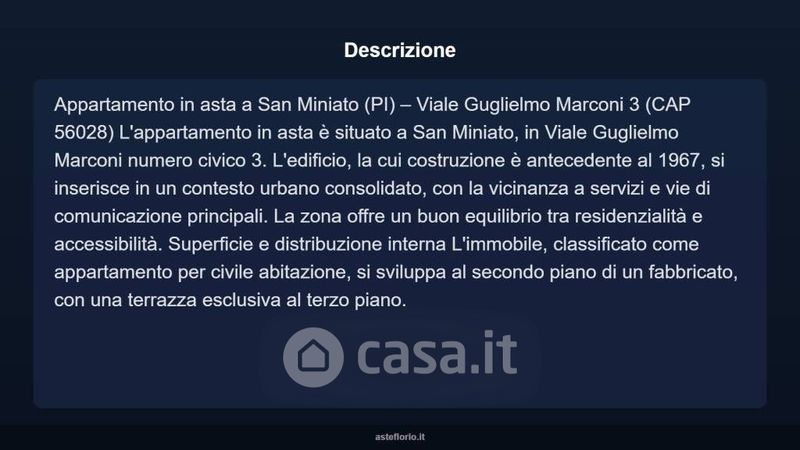 Descrizione

Appartamento in asta a San Miniato (PI) – Viale Guglielmo Marconi 3 (CAP 56028) L'appartamento in asta è situato a San Miniato, in Viale Guglielmo Marconi numero civico 3. L'edificio, la cui costruzione è antecedente al 1967, si inserisce in un contesto urbano consolidato, con la vicinanza a servizi e vie di comunicazione principali. La zona offre un buon equilibrio tra residenzialità e accessibilità. Superficie e distribuzione interna L'immobile, classificato come appartamento per civile abitazione, si sviluppa al secondo piano di un fabbricato, con una terrazza esclusiva al terzo piano.

asteflorio.it

casa.it